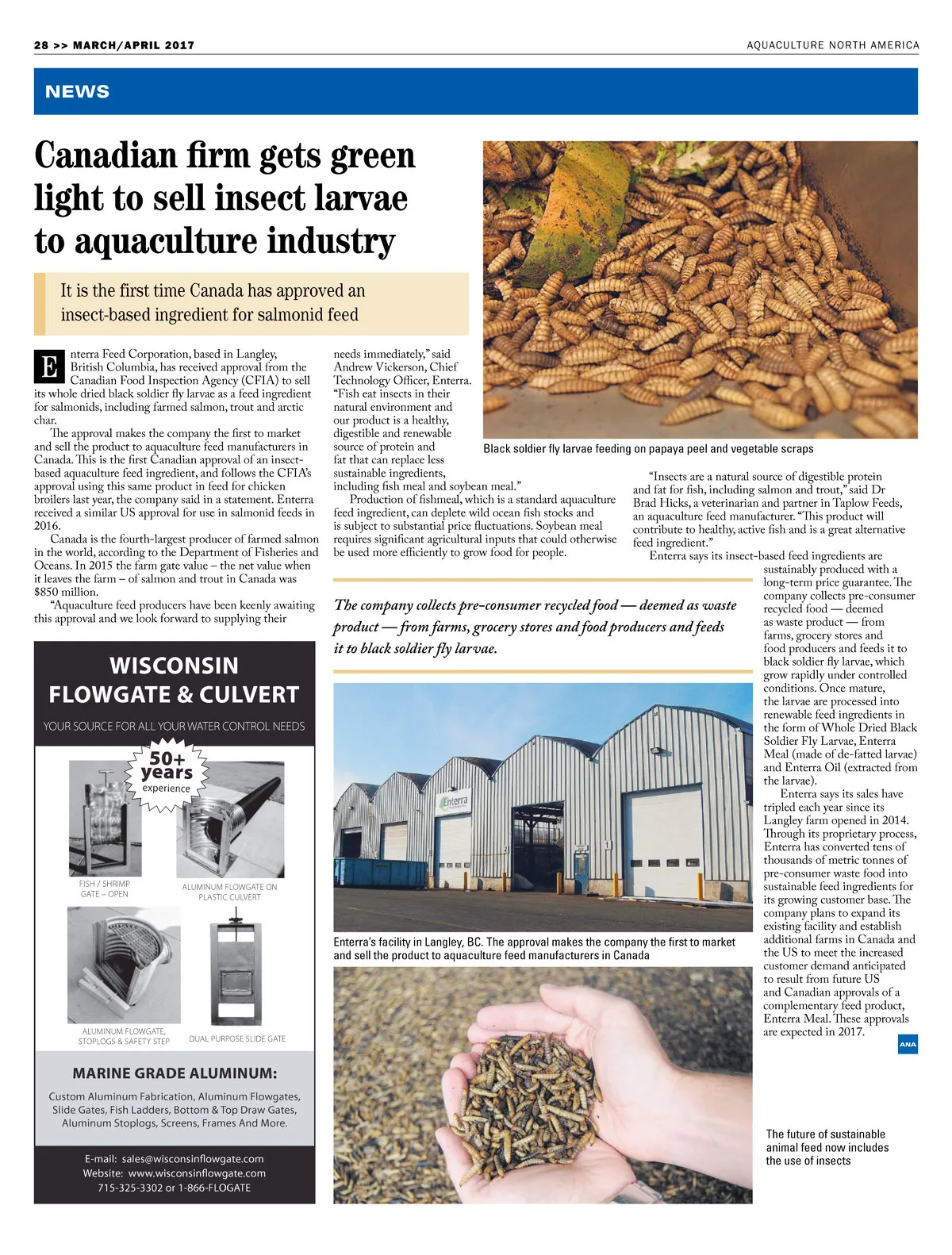 28 >> MARCH/APRIL 2017

AQUACULTURE NORTH AMERICA

NEWS

Canadian firm gets green light to sell insect larvae to aquaculture industry

It is the first time Canada has approved an insect-based ingredient for salmonid feed

Enterra Feed Corporation, based in Langley, British Columbia, has received approval from the Canadian Food Inspection Agency (CFIA) to sell its whole dried black soldier fly larvae as a feed ingredient for salmonids, including farmed salmon, trout and arctic char.

The approval makes the company the first to market and sell the product to aquaculture feed manufacturers in Canada. This is the first Canadian approval of an insect-based aquaculture feed ingredient, and follows the CFIA's approval using this same product in feed for chicken broilers last year, the company said in a statement. Enterra received a similar US approval for use in salmonid feeds in 2016.

Canada is the fourth-largest producer of farmed salmon in the world, according to the Department of Fisheries and Oceans. In 2015 the farm gate value – the net value when it leaves the farm – of salmon and trout in Canada was $850 million.

"Aquaculture feed producers have been keenly awaiting this approval and we look forward to supplying their needs immediately," said Andrew Vickerson, Chief Technology Officer, Enterra. "Fish eat insects in their natural environment and our product is a healthy, digestible and renewable source of protein and fat that can replace less sustainable ingredients, including fish meal and soybean meal."

Production of fishmeal, which is a standard aquaculture feed ingredient, can deplete wild ocean fish stocks and is subject to substantial price fluctuations. Soybean meal requires significant agricultural inputs that could otherwise be used more efficiently to grow food for people.

Black soldier fly larvae feeding on papaya peel and vegetable scraps

"Insects are a natural source of digestible protein and fat for fish, including salmon and trout," said Dr Brad Hicks, a veterinarian and partner in Taplow Feeds, an aquaculture feed manufacturer. "This product will contribute to healthy, active fish and is a great alternative feed ingredient."

Enterra says its insect-based feed ingredients are sustainably produced with a long-term price guarantee. The company collects pre-consumer recycled food — deemed as waste product — from farms, grocery stores and food producers and feeds it to black soldier fly larvae, which grow rapidly under controlled conditions. Once mature, the larvae are processed into renewable feed ingredients in the form of Whole Dried Black Soldier Fly Larvae, Enterra Meal (made of de-fatted larvae) and Enterra Oil (extracted from the larvae).

Enterra says its sales have tripled each year since its Langley farm opened in 2014. Through its proprietary process, Enterra has converted tens of thousands of metric tonnes of pre-consumer waste food into sustainable feed ingredients for its growing customer base. The company plans to expand its existing facility and establish additional farms in Canada and the US to meet the increased customer demand anticipated to result from future US and Canadian approvals of a complementary feed product, Enterra Meal. These approvals are expected in 2017.

ANA

The company collects pre-consumer recycled food — deemed as waste product — from farms, grocery stores and food producers and feeds it to black soldier fly larvae.

Enterra

Enterra's facility in Langley, BC. The approval makes the company the first to market and sell the product to aquaculture feed manufacturers in Canada

The future of sustainable animal feed now includes the use of insects

WISCONSIN FLOWGATE & CULVERT

YOUR SOURCE FOR ALL YOUR WATER CONTROL NEEDS

50+ years experience

FISH / SHRIMP GATE – OPEN

ALUMINUM FLOWGATE ON PLASTIC CULVERT

ALUMINUM FLOWGATE, STOPLOGS & SAFETY STEP

DUAL PURPOSE SLIDE GATE

MARINE GRADE ALUMINUM:

Custom Aluminum Fabrication, Aluminum Flowgates, Slide Gates, Fish Ladders, Bottom & Top Draw Gates, Aluminum Stoplogs, Screens, Frames And More.

E-mail: sales@wisconsinflowgate.com
Website: www.wisconsinflowgate.com
715-325-3302 or 1-866-FLOGATE